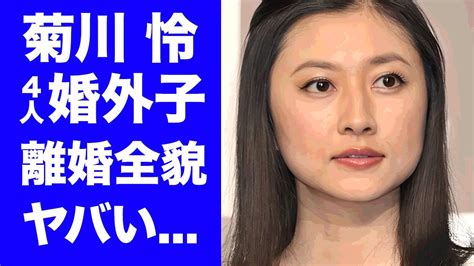 菊川 怜
4人婚外子
離婚全貌
ヤバい...